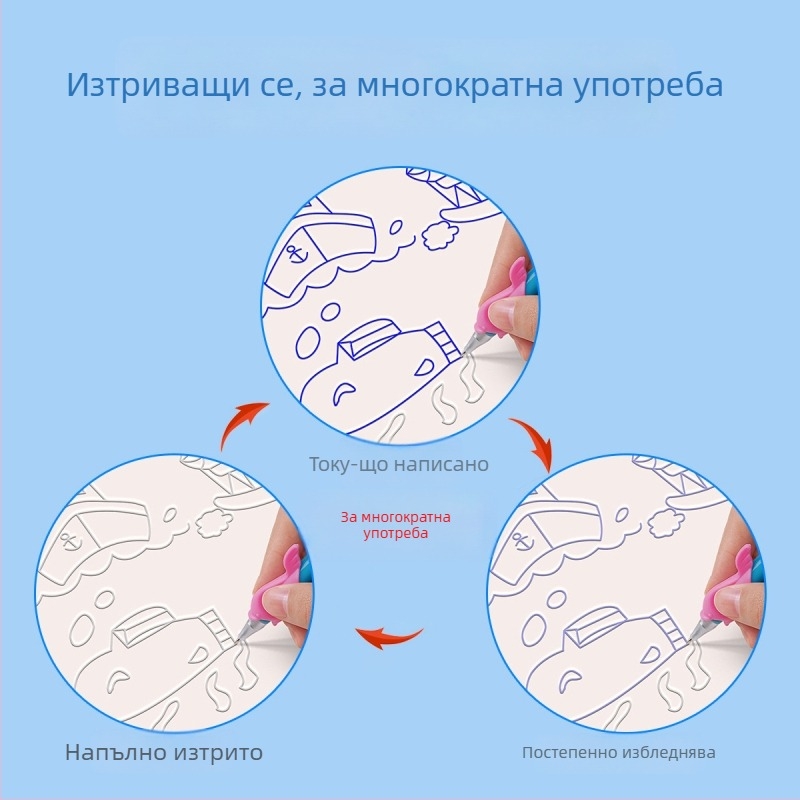 Изтриващи се, за многократна употреба

Току-що написано

За многократна употреба

Напълно изтрито

Постепенно избледнява